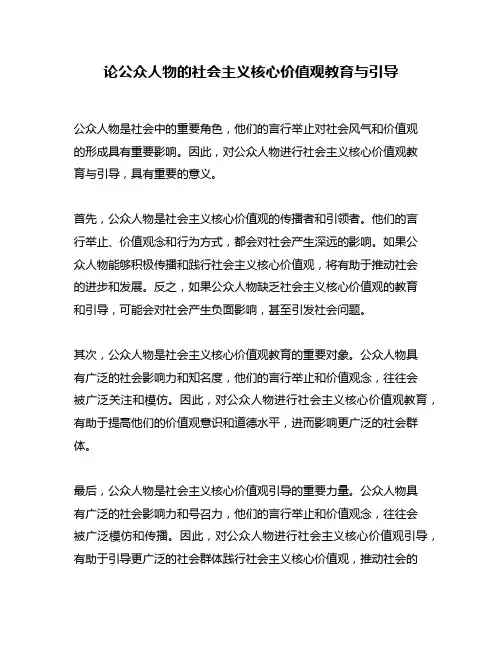 论公众人物的社会主义核心价值观教育与引导

公众人物是社会中的重要角色，他们的言行举止对社会风气和价值观的形成具有重要影响。因此，对公众人物进行社会主义核心价值观教育与引导，具有重要的意义。

首先，公众人物是社会主义核心价值观的传播者和引领者。他们的言行举止、价值观念和行为方式，都会对社会产生深远的影响。如果公众人物能够积极传播和践行社会主义核心价值观，将有助于推动社会的进步和发展。反之，如果公众人物缺乏社会主义核心价值观的教育和引导，可能会对社会产生负面影响，甚至引发社会问题。

其次，公众人物是社会主义核心价值观教育的重要对象。公众人物具有广泛的社会影响力和知名度，他们的言行举止和价值观念，往往会被广泛关注和模仿。因此，对公众人物进行社会主义核心价值观教育，有助于提高他们的价值观意识和道德水平，进而影响更广泛的社会群体。

最后，公众人物是社会主义核心价值观引导的重要力量。公众人物具有广泛的社会影响力和号召力，他们的言行举止和价值观念，往往会被广泛模仿和传播。因此，对公众人物进行社会主义核心价值观引导，有助于引导更广泛的社会群体践行社会主义核心价值观，推动社会的